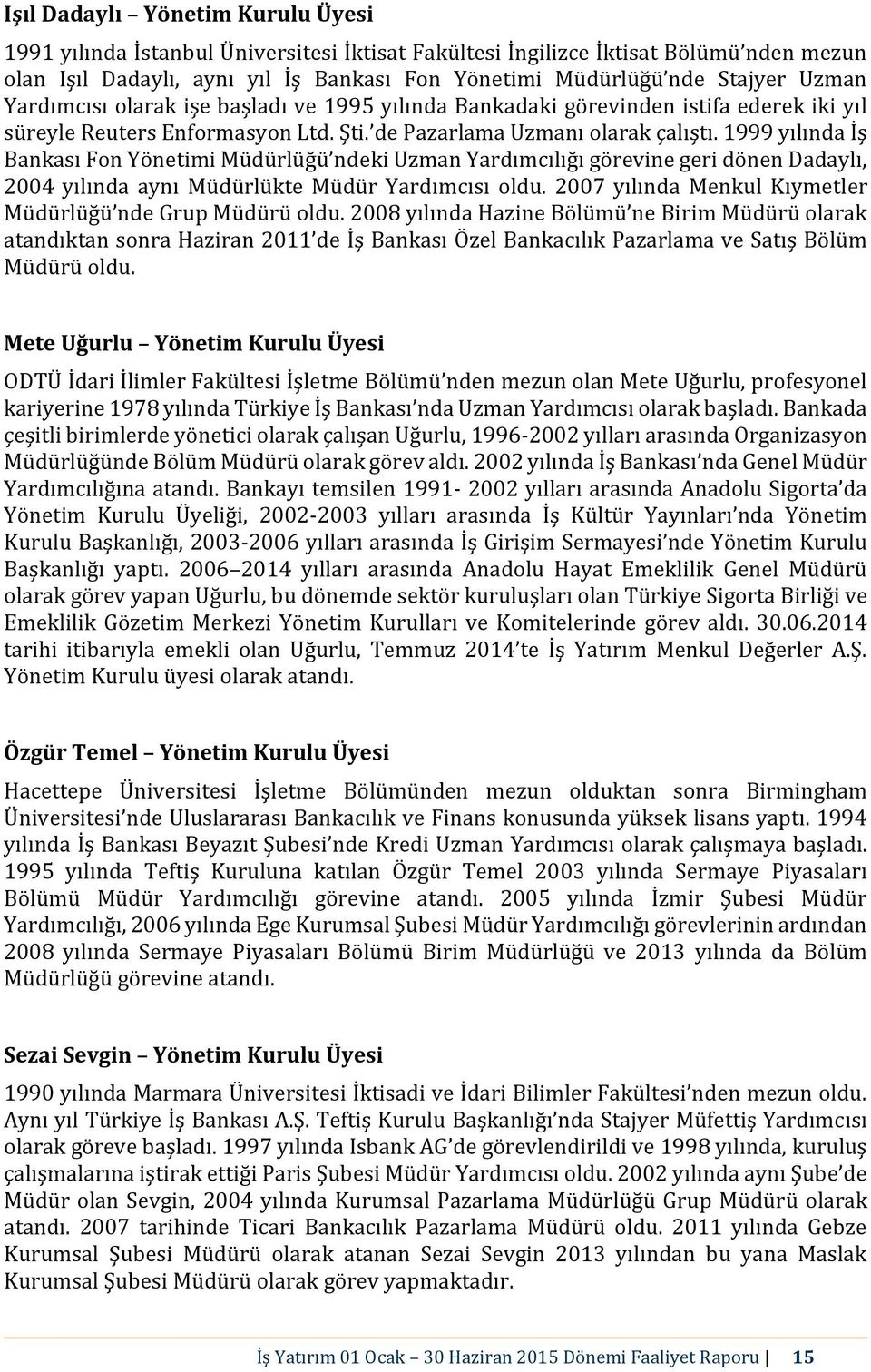 Işıl Dadaylı – Yönetim Kurulu Üyesi

1991 yılında İstanbul Üniversitesi İktisat Fakültesi İngilizce İktisat Bölümü'nden mezun olan Işıl Dadaylı, aynı yıl İş Bankası Fon Yönetimi Müdürlüğü'nde Stajyer Uzman Yardımcısı olarak işe başladı ve 1995 yılında Bankadaki görevinden istifa ederek iki yıl süreyle Reuters Enformasyon Ltd. Şti.'de Pazarlama Uzmanı olarak çalıştı. 1999 yılında İş Bankası Fon Yönetimi Müdürlüğü'ndeki Uzman Yardımcılığı görevine geri dönen Dadaylı, 2004 yılında aynı Müdürlükte Müdür Yardımcısı oldu. 2007 yılında Menkul Kıymetler Müdürlüğü'nde Grup Müdürü oldu. 2008 yılında Hazine Bölümü'ne Birim Müdürü olarak atandıktan sonra Haziran 2011'de İş Bankası Özel Bankacılık Pazarlama ve Satış Bölüm Müdürü oldu.

Mete Uğurlu – Yönetim Kurulu Üyesi

ODTÜ İdari İlimler Fakültesi İşletme Bölümü'nden mezun olan Mete Uğurlu, profesyonel kariyerine 1978 yılında Türkiye İş Bankası'nda Uzman Yardımcısı olarak başladı. Bankada çeşitli birimlerde yönetici olarak çalışan Uğurlu, 1996-2002 yılları arasında Organizasyon Müdürlüğünde Bölüm Müdürü olarak görev aldı. 2002 yılında İş Bankası'nda Genel Müdür Yardımcılığına atandı. Bankayı temsilen 1991- 2002 yılları arasında Anadolu Sigorta'da Yönetim Kurulu Üyeliği, 2002-2003 yılları arasında İş Kültür Yayınları'nda Yönetim Kurulu Başkanlığı, 2003-2006 yılları arasında İş Girişim Sermayesi'nde Yönetim Kurulu Başkanlığı yaptı. 2006 2014 yılları arasında Anadolu Hayat Emeklilik Genel Müdürü olarak görev yapan Uğurlu, bu dönemde sektör kuruluşları olan Türkiye Sigorta Birliği ve Emeklilik Gözetim Merkezi Yönetim Kurulları ve Komitelerinde görev aldı. 30.06.2014 tarihi itibarıyla emekli olan Uğurlu, Temmuz 2014'te İş Yatırım Menkul Değerler A.Ş. Yönetim Kurulu üyesi olarak atandı.

Özgür Temel – Yönetim Kurulu Üyesi

Hacettepe Üniversitesi İşletme Bölümünden mezun olduktan sonra Birmingham Üniversitesi'nde Uluslararası Bankacılık ve Finans konusunda yüksek lisans yaptı. 1994 yılında İş Bankası Beyazıt Şubesi'nde Kredi Uzman Yardımcısı olarak çalışmaya başladı. 1995 yılında Teftiş Kuruluna katılan Özgür Temel 2003 yılında Sermaye Piyasaları Bölümü Müdür Yardımcılığı görevine atandı. 2005 yılında İzmir Şubesi Müdür Yardımcılığı, 2006 yılında Ege Kurumsal Şubesi Müdür Yardımcılığı görevlerinin ardından 2008 yılında Sermaye Piyasaları Bölümü Birim Müdürlüğü ve 2013 yılında da Bölüm Müdürlüğü görevine atandı.

Sezai Sevgin – Yönetim Kurulu Üyesi

1990 yılında Marmara Üniversitesi İktisadi ve İdari Bilimler Fakültesi'nden mezun oldu. Aynı yıl Türkiye İş Bankası A.Ş. Teftiş Kurulu Başkanlığı'nda Stajyer Müfettiş Yardımcısı olarak göreve başladı. 1997 yılında Isbank AG'de görevlendirildi ve 1998 yılında, kuruluş çalışmalarına iştirak ettiği Paris Şubesi Müdür Yardımcısı oldu. 2002 yılında aynı Şube'de Müdür olan Sevgin, 2004 yılında Kurumsal Pazarlama Müdürlüğü Grup Müdürü olarak atandı. 2007 tarihinde Ticari Bankacılık Pazarlama Müdürü oldu. 2011 yılında Gebze Kurumsal Şubesi Müdürü olarak atanan Sezai Sevgin 2013 yılından bu yana Maslak Kurumsal Şubesi Müdürü olarak görev yapmaktadır.

İş Yatırım 01 Ocak – 30 Haziran 2015 Dönemi Faaliyet Raporu | 15